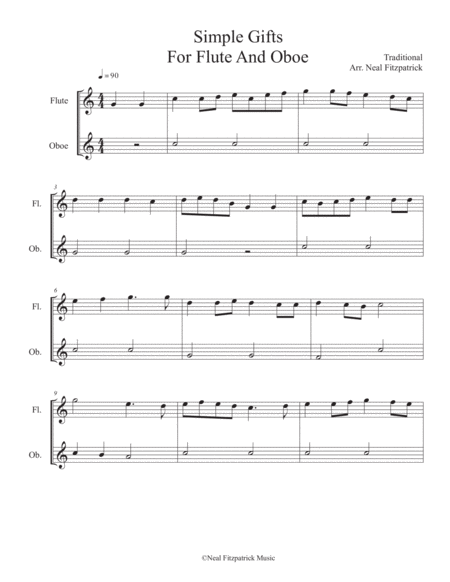 Simple Gifts
For Flute And Oboe

Traditional
Arr. Neal Fitzpatrick

♩= 90

Flute

Oboe

3

Fl.

Ob.

6

Fl.

Ob.

9

Fl.

Ob.

©Neal Fitzpatrick Music